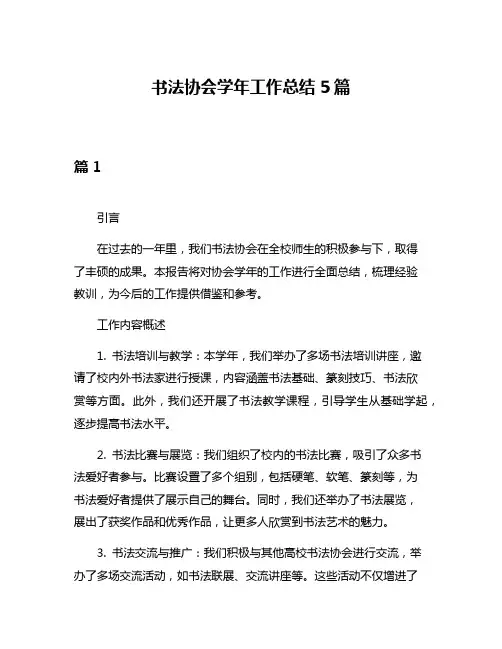 书法协会学年工作总结 5 篇

篇 1

引言

在过去的一年里，我们书法协会在全校师生的积极参与下，取得了丰硕的成果。本报告将对协会学年的工作进行全面总结，梳理经验教训，为今后的工作提供借鉴和参考。

工作内容概述

1. 书法培训与教学：本学年，我们举办了多场书法培训讲座，邀请了校内外书法家进行授课，内容涵盖书法基础、篆刻技巧、书法欣赏等方面。此外，我们还开展了书法教学课程，引导学生从基础学起，逐步提高书法水平。

2. 书法比赛与展览：我们组织了校内的书法比赛，吸引了众多书法爱好者参与。比赛设置了多个组别，包括硬笔、软笔、篆刻等，为书法爱好者提供了展示自己的舞台。同时，我们还举办了书法展览，展出了获奖作品和优秀作品，让更多人欣赏到书法艺术的魅力。

3. 书法交流与推广：我们积极与其他高校书法协会进行交流，举办了多场交流活动，如书法联展、交流讲座等。这些活动不仅增进了